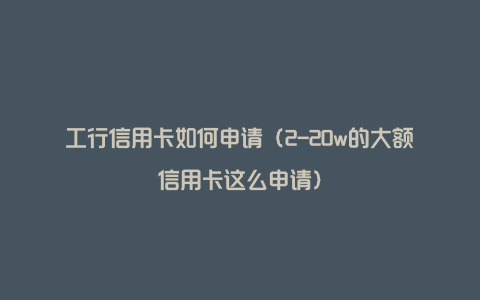 工行信用卡如何申请（2-20w的大额信用卡这么申请）